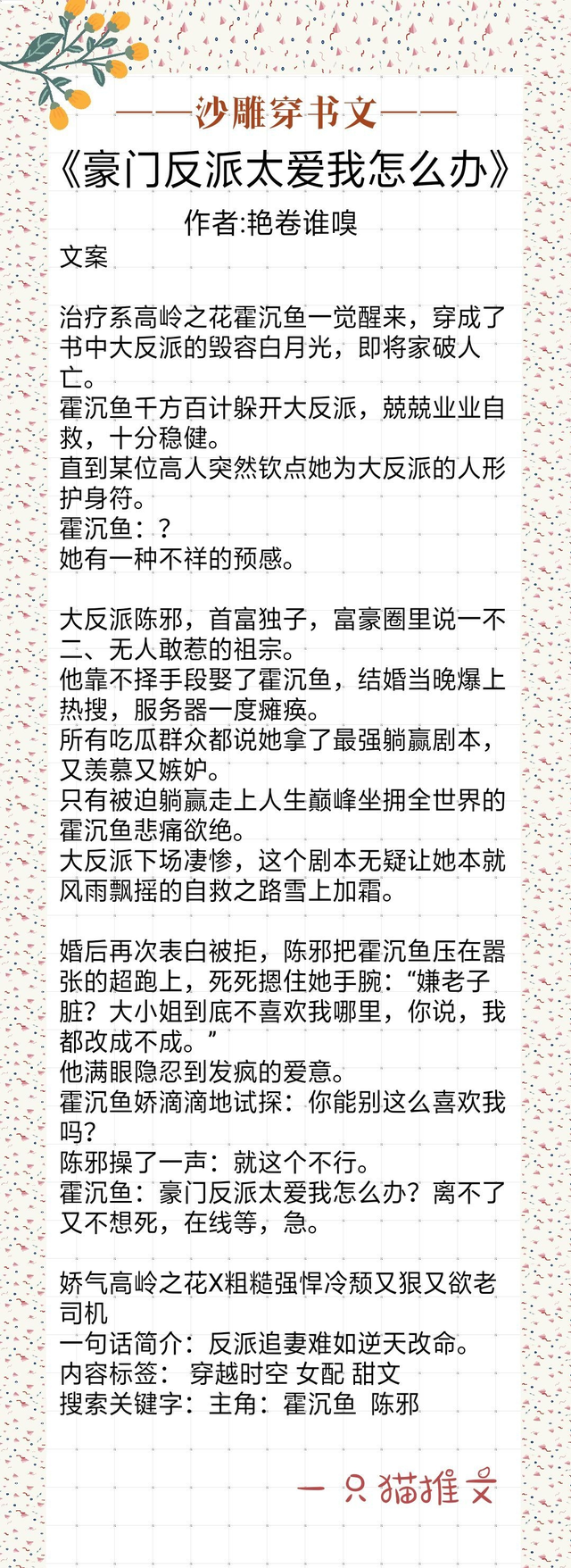 ——沙雕穿书文——

《豪门反派太爱我怎么办》

作者:艳卷谁嗅

文案

治疗系高岭之花霍沉鱼一觉醒来，穿成了书中大反派的毁容白月光，即将家破人亡。
霍沉鱼千方百计躲开大反派，兢兢业业自救，十分稳健。
直到某位高人突然钦点她为大反派的人形护身符。
霍沉鱼：？
她有一种不祥的预感。

大反派陈邪，首富独子，富豪圈里说一不二、无人敢惹的祖宗。
他靠不择手段娶了霍沉鱼，结婚当晚爆上热搜，服务器一度瘫痪。
所有吃瓜群众都说她拿了最强躺赢剧本，又羡慕又嫉妒。
只有被迫躺赢走上人生巅峰坐拥全世界的霍沉鱼悲痛欲绝。
大反派下场凄惨，这个剧本无疑让她本就风雨飘摇的自救之路雪上加霜。

婚后再次表白被拒，陈邪把霍沉鱼压在嚣张的超跑上，死死摁住她手腕：“嫌老子脏？大小姐到底不喜欢我哪里，你说，我都改成不成。”
他满眼隐忍到发疯的爱意。
霍沉鱼娇滴滴地试探：你能别这么喜欢我吗？
陈邪操了一声：就这个不行。
霍沉鱼：豪门反派太爱我怎么办？离不了又不想死，在线等，急。

娇气高岭之花X粗糙强悍冷颓又狠又欲老司机
一句话简介：反派追妻难如逆天改命。
内容标签： 穿越时空 女配 甜文
搜索关键字：主角：霍沉鱼 陈邪

一只猫推文